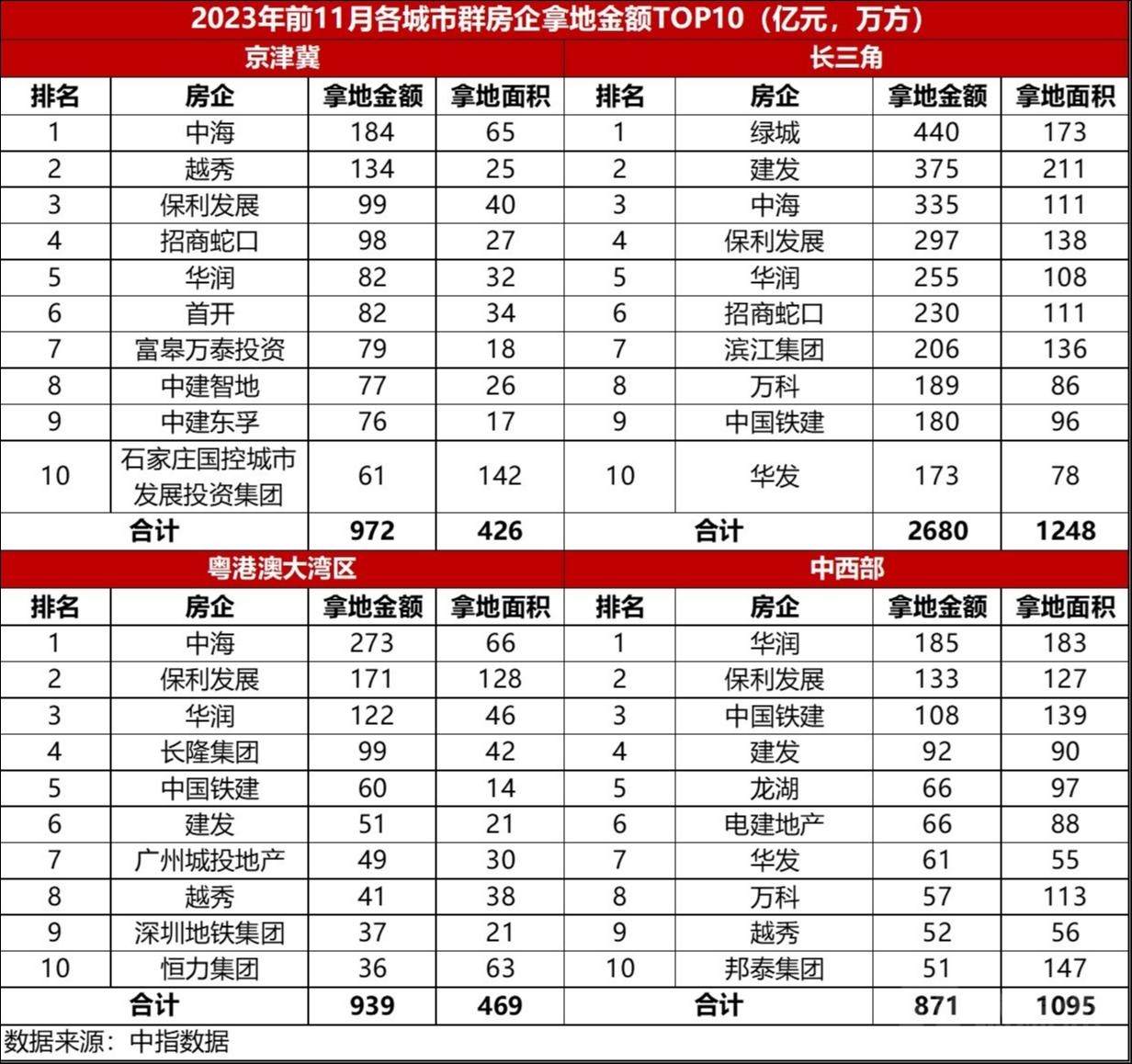 2023年前11月各城市群房企拿地金额TOP10（亿元，万方）

京津冀

| 排名 | 房企 | 拿地金额 | 拿地面积 |
|---|---|---|---|
| 1 | 中海 | 184 | 65 |
| 2 | 越秀 | 134 | 25 |
| 3 | 保利发展 | 99 | 40 |
| 4 | 招商蛇口 | 98 | 27 |
| 5 | 华润 | 82 | 32 |
| 6 | 首开 | 82 | 34 |
| 7 | 富皋万泰投资 | 79 | 18 |
| 8 | 中建智地 | 77 | 26 |
| 9 | 中建东孚 | 76 | 17 |
| 10 | 石家庄国控城市发展投资集团 | 61 | 142 |
| 合计 | | 972 | 426 |

长三角

| 排名 | 房企 | 拿地金额 | 拿地面积 |
|---|---|---|---|
| 1 | 绿城 | 440 | 173 |
| 2 | 建发 | 375 | 211 |
| 3 | 中海 | 335 | 111 |
| 4 | 保利发展 | 297 | 138 |
| 5 | 华润 | 255 | 108 |
| 6 | 招商蛇口 | 230 | 111 |
| 7 | 滨江集团 | 206 | 136 |
| 8 | 万科 | 189 | 86 |
| 9 | 中国铁建 | 180 | 96 |
| 10 | 华发 | 173 | 78 |
| 合计 | | 2680 | 1248 |

粤港澳大湾区

| 排名 | 房企 | 拿地金额 | 拿地面积 |
|---|---|---|---|
| 1 | 中海 | 273 | 66 |
| 2 | 保利发展 | 171 | 128 |
| 3 | 华润 | 122 | 46 |
| 4 | 长隆集团 | 99 | 42 |
| 5 | 中国铁建 | 60 | 14 |
| 6 | 建发 | 51 | 21 |
| 7 | 广州城投地产 | 49 | 30 |
| 8 | 越秀 | 41 | 38 |
| 9 | 深圳地铁集团 | 37 | 21 |
| 10 | 恒力集团 | 36 | 63 |
| 合计 | | 939 | 469 |

中西部

| 排名 | 房企 | 拿地金额 | 拿地面积 |
|---|---|---|---|
| 1 | 华润 | 185 | 183 |
| 2 | 保利发展 | 133 | 127 |
| 3 | 中国铁建 | 108 | 139 |
| 4 | 建发 | 92 | 90 |
| 5 | 龙湖 | 66 | 97 |
| 6 | 电建地产 | 66 | 88 |
| 7 | 华发 | 61 | 55 |
| 8 | 万科 | 57 | 113 |
| 9 | 越秀 | 52 | 56 |
| 10 | 邦泰集团 | 51 | 147 |
| 合计 | | 871 | 1095 |

数据来源：中指数据